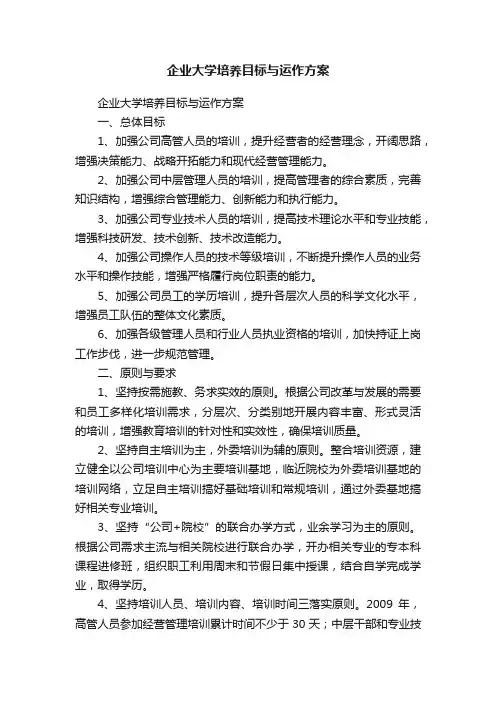 企业大学培养目标与运作方案

企业大学培养目标与运作方案

一、总体目标

1、加强公司高管人员的培训，提升经营者的经营理念，开阔思路，增强决策能力、战略开拓能力和现代经营管理能力。

2、加强公司中层管理人员的培训，提高管理者的综合素质，完善知识结构，增强综合管理能力、创新能力和执行能力。

3、加强公司专业技术人员的培训，提高技术理论水平和专业技能，增强科技研发、技术创新、技术改造能力。

4、加强公司操作人员的技术等级培训，不断提升操作人员的业务水平和操作技能，增强严格履行岗位职责的能力。

5、加强公司员工的学历培训，提升各层次人员的科学文化水平，增强员工队伍的整体文化素质。

6、加强各级管理人员和行业人员执业资格的培训，加快持证上岗工作步伐，进一步规范管理。

二、原则与要求

1、坚持按需施教、务求实效的原则。根据公司改革与发展的需要和员工多样化培训需求，分层次、分类别地开展内容丰富、形式灵活的培训，增强教育培训的针对性和实效性，确保培训质量。

2、坚持自主培训为主，外委培训为辅的原则。整合培训资源，建立健全以公司培训中心为主要培训基地，临近院校为外委培训基地的培训网络，立足自主培训搞好基础培训和常规培训，通过外委基地搞好相关专业培训。

3、坚持“公司+院校”的联合办学方式，业余学习为主的原则。根据公司需求主流与相关院校进行联合办学，开办相关专业的专本科课程进修班，组织职工利用周末和节假日集中授课，结合自学完成学业，取得学历。

4、坚持培训人员、培训内容、培训时间三落实原则。2009 年，高管人员参加经营管理培训累计时间不少于 30 天；中层干部和专业技